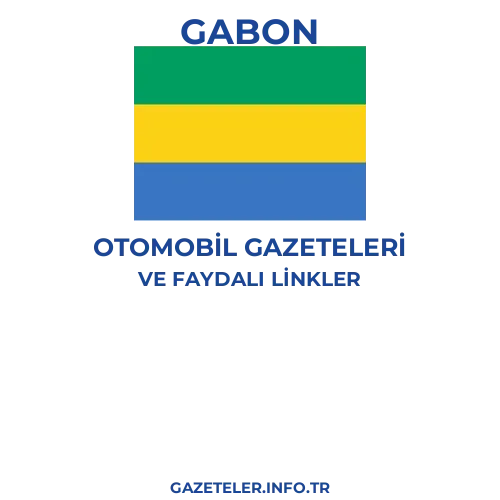 GABON

OTOMOBİL GAZETELERİ
VE FAYDALI LİNKLER

GAZETELER.INFO.TR